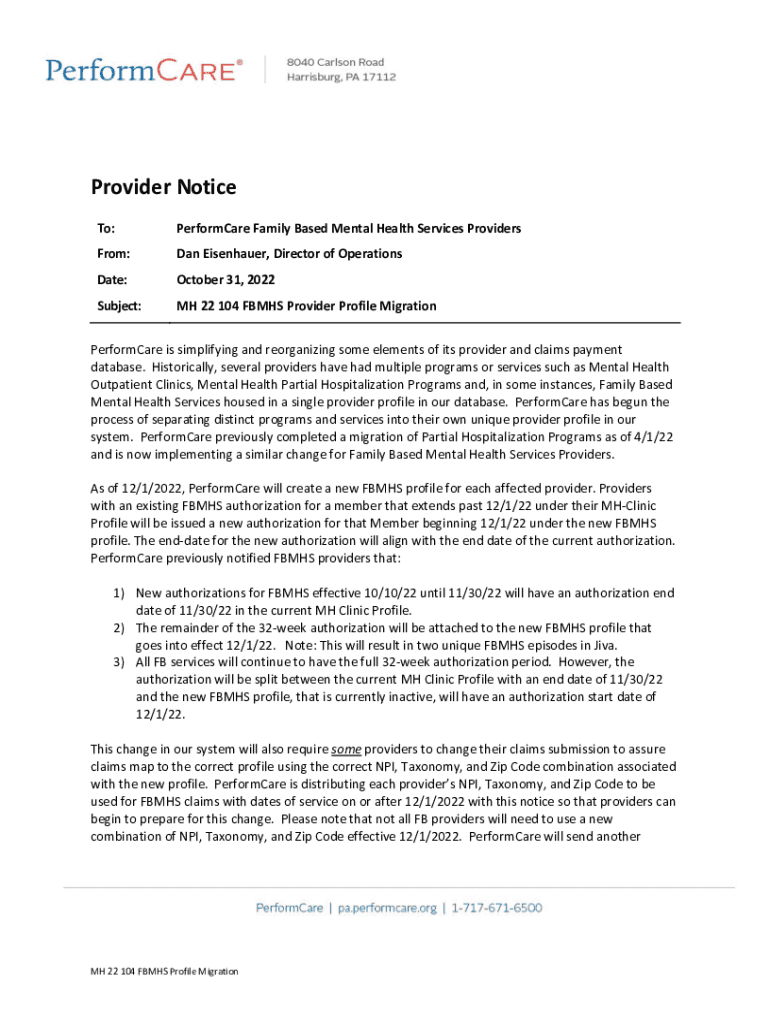 PerformCARE®

8040 Carlson Road
Harrisburg, PA 17112

Provider Notice

To: PerformCare Family Based Mental Health Services Providers

From: Dan Eisenhauer, Director of Operations

Date: October 31, 2022

Subject: MH 22 104 FBMHS Provider Profile Migration

PerformCare is simplifying and reorganizing some elements of its provider and claims payment database. Historically, several providers have had multiple programs or services such as Mental Health Outpatient Clinics, Mental Health Partial Hospitalization Programs and, in some instances, Family Based Mental Health Services housed in a single provider profile in our database. PerformCare has begun the process of separating distinct programs and services into their own unique provider profile in our system. PerformCare previously completed a migration of Partial Hospitalization Programs as of 4/1/22 and is now implementing a similar change for Family Based Mental Health Services Providers.

As of 12/1/2022, PerformCare will create a new FBMHS profile for each affected provider. Providers with an existing FBMHS authorization for a member that extends past 12/1/22 under their MH-Clinic Profile will be issued a new authorization for that Member beginning 12/1/22 under the new FBMHS profile. The end-date for the new authorization will align with the end date of the current authorization. PerformCare previously notified FBMHS providers that:

1) New authorizations for FBMHS effective 10/10/22 until 11/30/22 will have an authorization end date of 11/30/22 in the current MH Clinic Profile.
2) The remainder of the 32-week authorization will be attached to the new FBMHS profile that goes into effect 12/1/22. Note: This will result in two unique FBMHS episodes in Jiva.
3) All FB services will continue to have the full 32-week authorization period. However, the authorization will be split between the current MH Clinic Profile with an end date of 11/30/22 and the new FBMHS profile, that is currently inactive, will have an authorization start date of 12/1/22.

This change in our system will also require some providers to change their claims submission to assure claims map to the correct profile using the correct NPI, Taxonomy, and Zip Code combination associated with the new profile. PerformCare is distributing each provider's NPI, Taxonomy, and Zip Code to be used for FBMHS claims with dates of service on or after 12/1/2022 with this notice so that providers can begin to prepare for this change. Please note that not all FB providers will need to use a new combination of NPI, Taxonomy, and Zip Code effective 12/1/2022. PerformCare will send another

PerformCare | pa.performcare.org | 1-717-671-6500

MH 22 104 FBMHS Profile Migration